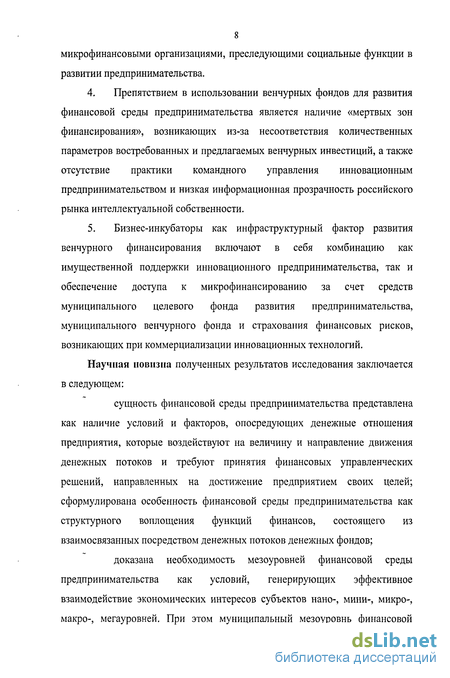 8

микрофинансовыми организациями, преследующими социальные функции в развитии предпринимательства.

4. Препятствием в использовании венчурных фондов для развития финансовой среды предпринимательства является наличие «мертвых зон финансирования», возникающих из-за несоответствия количественных параметров востребованных и предлагаемых венчурных инвестиций, а также отсутствие практики командного управления инновационным предпринимательством и низкая информационная прозрачность российского рынка интеллектуальной собственности.

5. Бизнес-инкубаторы как инфраструктурный фактор развития венчурного финансирования включают в себя комбинацию как имущественной поддержки инновационного предпринимательства, так и обеспечение доступа к микрофинансированию за счет средств муниципального целевого фонда развития предпринимательства, муниципального венчурного фонда и страхования финансовых рисков, возникающих при коммерциализации инновационных технологий.

Научная новизна полученных результатов исследования заключается в следующем:

- сущность финансовой среды предпринимательства представлена как наличие условий и факторов, опосредующих денежные отношения предприятия, которые воздействуют на величину и направление движения денежных потоков и требуют принятия финансовых управленческих решений, направленных на достижение предприятием своих целей; сформулирована особенность финансовой среды предпринимательства как структурного воплощения функций финансов, состоящего из взаимосвязанных посредством денежных потоков денежных фондов;

- доказана необходимость мезоуровней финансовой среды предпринимательства как условий, генерирующих эффективное взаимодействие экономических интересов субъектов нано-, мини-, микро-, макро-, мегауровней. При этом муниципальный мезоуровнь финансовой

dsLib.net
библиотека диссертаций